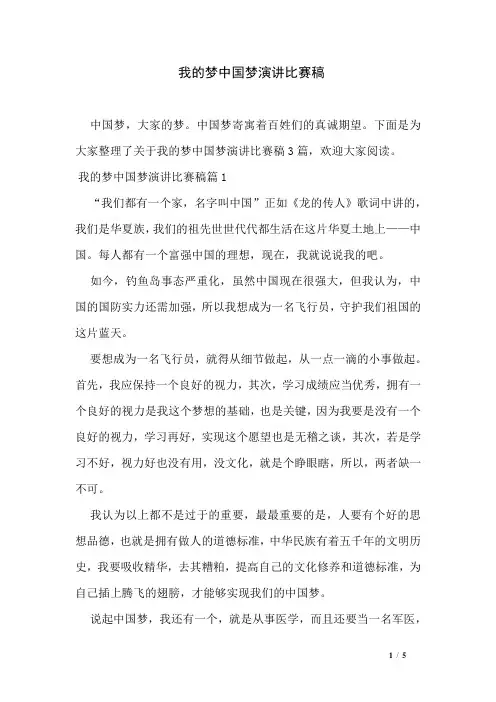 我的梦中国梦演讲比赛稿

中国梦，大家的梦。中国梦寄寓着百姓们的真诚期望。下面是为大家整理了关于我的梦中国梦演讲比赛稿3篇，欢迎大家阅读。

我的梦中国梦演讲比赛稿篇1

“我们都有一个家，名字叫中国”正如《龙的传人》歌词中讲的，我们是华夏族，我们的祖先世世代代都生活在这片华夏土地上——中国。每人都有一个富强中国的理想，现在，我就说说我的吧。

如今，钓鱼岛事态严重化，虽然中国现在很强大，但我认为，中国的国防实力还需加强，所以我想成为一名飞行员，守护我们祖国的这片蓝天。

要想成为一名飞行员，就得从细节做起，从一点一滴的小事做起。首先，我应保持一个良好的视力，其次，学习成绩应当优秀，拥有一个良好的视力是我这个梦想的基础，也是关键，因为我要是没有一个良好的视力，学习再好，实现这个愿望也是无稽之谈，其次，若是学习不好，视力好也没有用，没文化，就是个睁眼瞎，所以，两者缺一不可。

我认为以上都不是过于的重要，最最重要的是，人要有个好的思想品德，也就是拥有做人的道德标准，中华民族有着五千年的文明历史，我要吸收精华，去其糟粕，提高自己的文化修养和道德标准，为自己插上腾飞的翅膀，才能够实现我们的中国梦。

说起中国梦，我还有一个，就是从事医学，而且还要当一名军医，

1 / 5